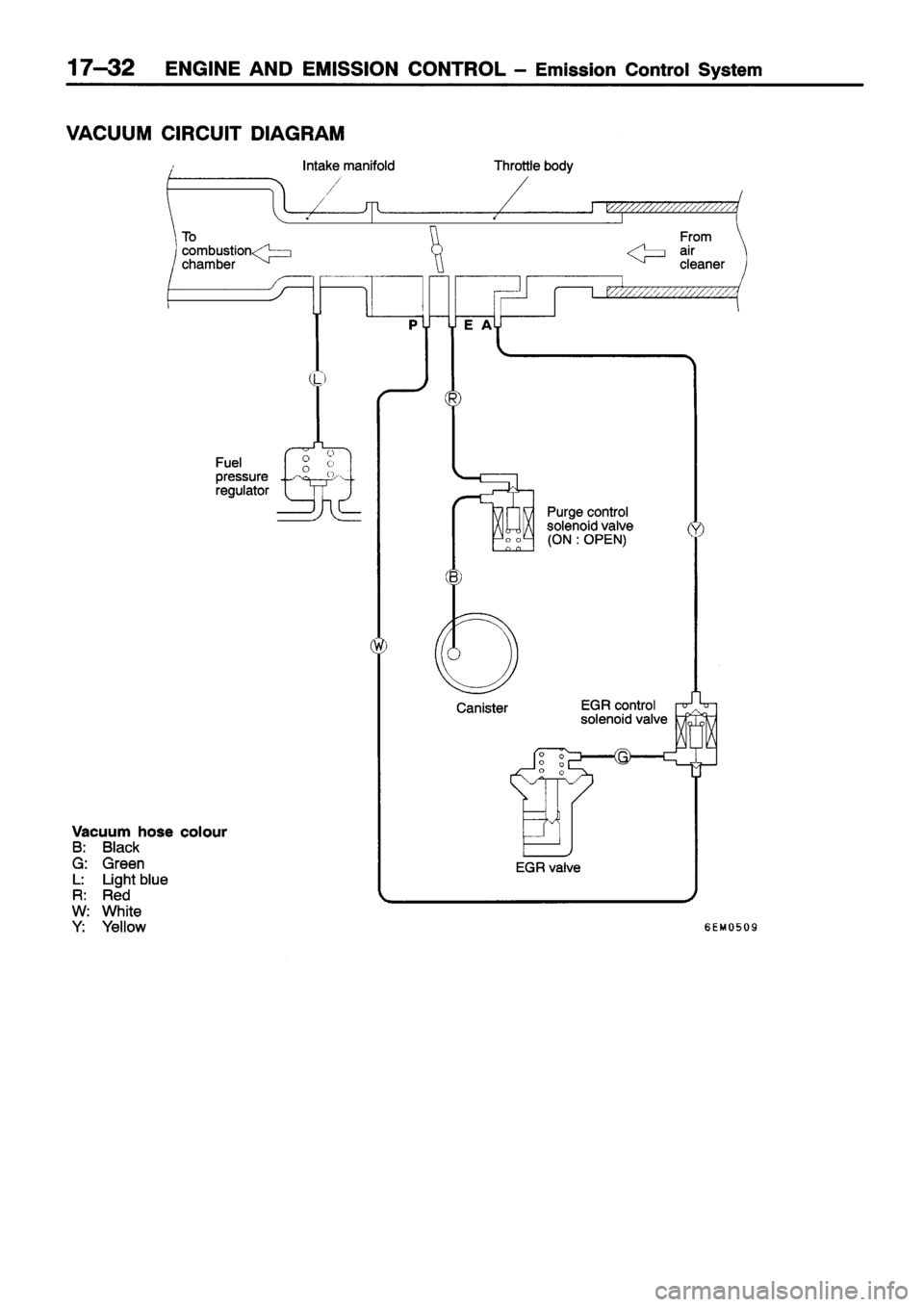 17–32 ENGINE AND EMISSION CONTROL – Emission Control System

VACUUM CIRCUIT DIAGRAM

Intake manifold

Throttle body

To combustion chamber

From air cleaner

P

E

A

L

R

Fuel pressure regulator

Purge control solenoid valve (ON : OPEN)

Y

B

W

Canister

EGR control solenoid valve

G

EGR valve

Vacuum hose colour
B: Black
G: Green
L: Light blue
R: Red
W: White
Y: Yellow

6EM0509

carmanualsonline.info